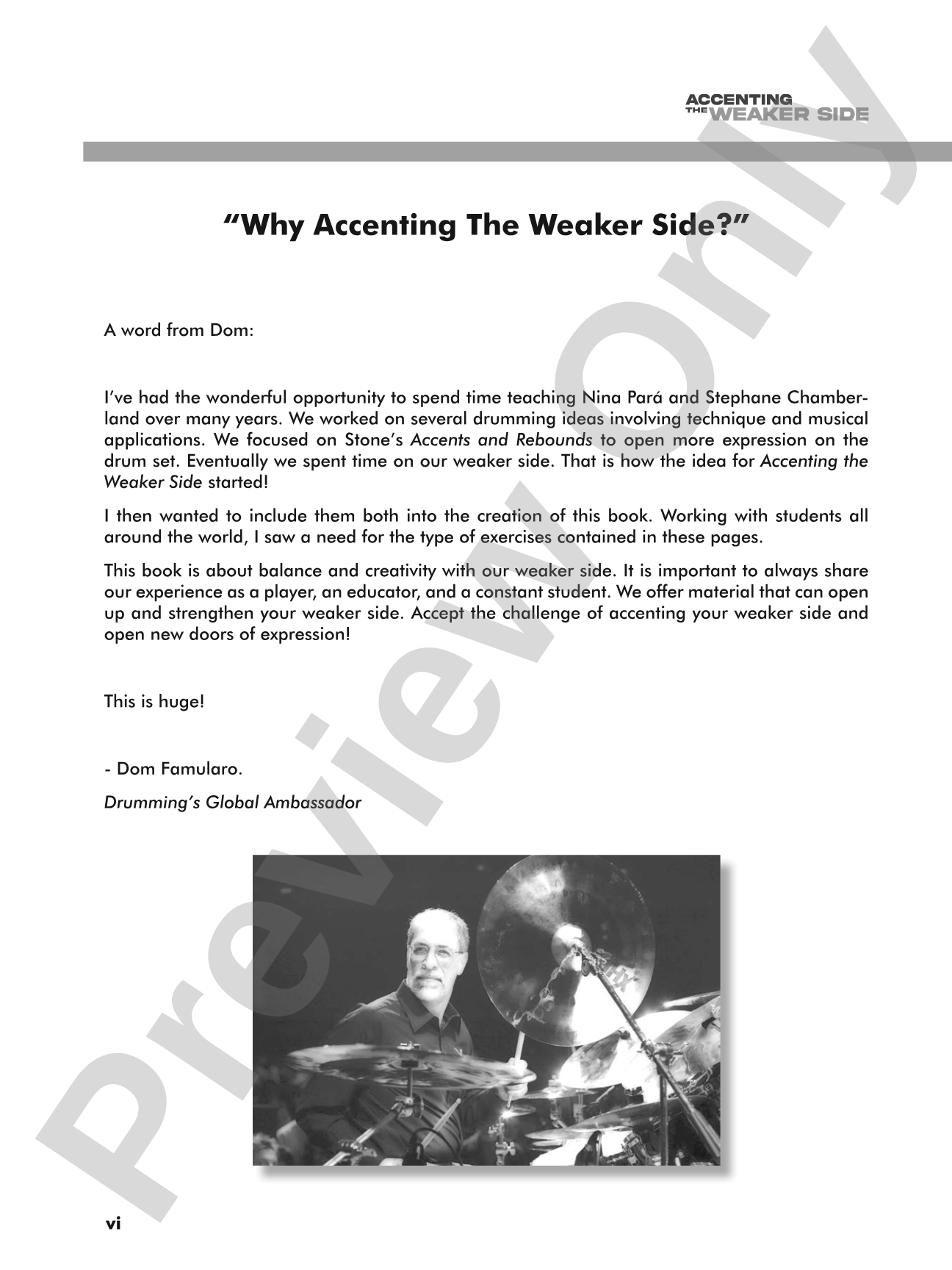 ACCENTING
THE WEAKER SIDE

"Why Accenting The Weaker Side?"

A word from Dom:

I've had the wonderful opportunity to spend time teaching Nina Pará and Stephane Chamberland over many years. We worked on several drumming ideas involving technique and musical applications. We focused on Stone's Accents and Rebounds to open more expression on the drum set. Eventually we spent time on our weaker side. That is how the idea for Accenting the Weaker Side started!

I then wanted to include them both into the creation of this book. Working with students all around the world, I saw a need for the type of exercises contained in these pages.

This book is about balance and creativity with our weaker side. It is important to always share our experience as a player, an educator, and a constant student. We offer material that can open up and strengthen your weaker side. Accept the challenge of accenting your weaker side and open new doors of expression!

This is huge!

- Dom Famularo.

Drumming's Global Ambassador

vi

Preview Only